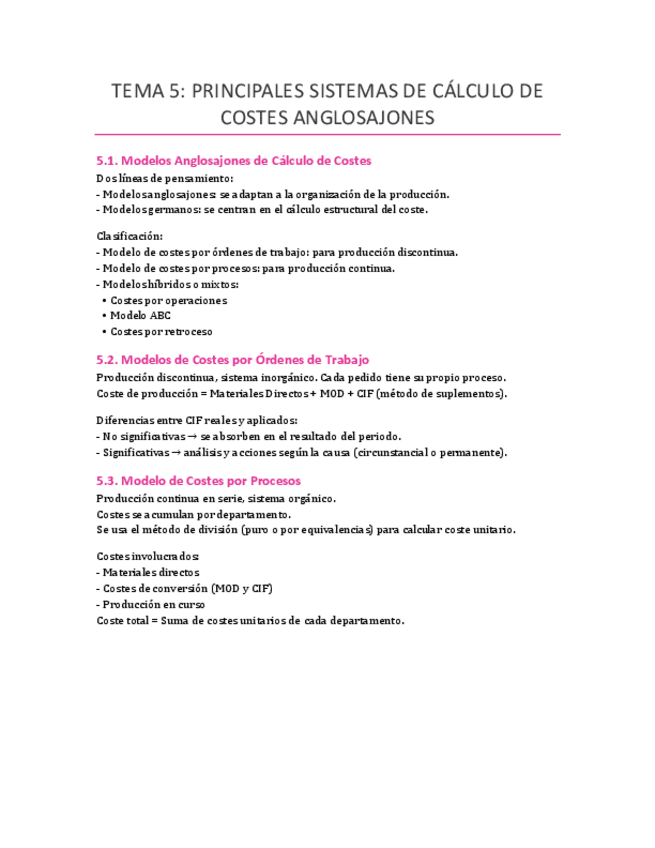 TEMA 5: PRINCIPALES SISTEMAS DE CÁLCULO DE COSTES ANGLOSAJONES

5.1. Modelos Anglosajones de Cálculo de Costes
Dos líneas de pensamiento:
- Modelos anglosajones: se adaptan a la organización de la producción.
- Modelos germanos: se centran en el cálculo estructural del coste.

Clasificación:
- Modelo de costes por órdenes de trabajo: para producción discontinua.
- Modelo de costes por procesos: para producción continua.
- Modelos híbridos o mixtos:
• Costes por operaciones
• Modelo ABC
• Costes por retroceso

5.2. Modelos de Costes por Órdenes de Trabajo
Producción discontinua, sistema inorgánico. Cada pedido tiene su propio proceso.
Coste de producción = Materiales Directos + MOD + CIF (método de suplementos).

Diferencias entre CIF reales y aplicados:
- No significativas → se absorben en el resultado del periodo.
- Significativas → análisis y acciones según la causa (circunstancial o permanente).

5.3. Modelo de Costes por Procesos
Producción continua en serie, sistema orgánico.
Costes se acumulan por departamento.
Se usa el método de división (puro o por equivalencias) para calcular coste unitario.

Costes involucrados:
- Materiales directos
- Costes de conversión (MOD y CIF)
- Producción en curso
Coste total = Suma de costes unitarios de cada departamento.